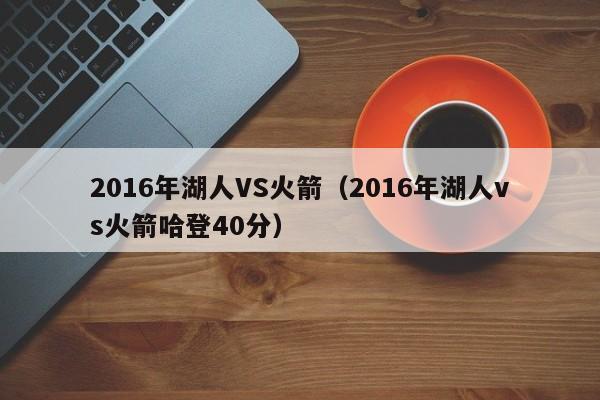 2016年湖人VS火箭（2016年湖人vs火箭哈登40分）